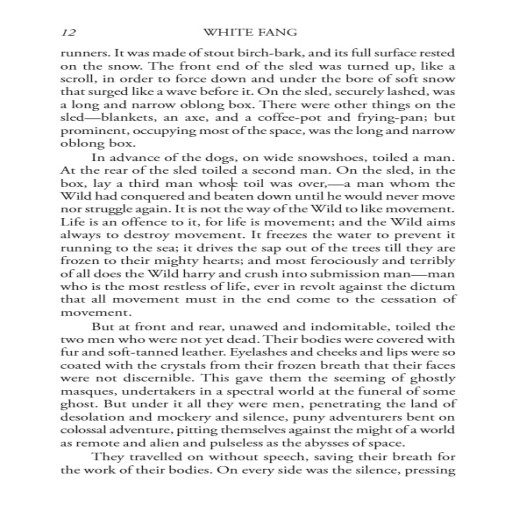 12 WHITE FANG

runners. It was made of stout birch-bark, and its full surface rested on the snow. The front end of the sled was turned up, like a scroll, in order to force down and under the bore of soft snow that surged like a wave before it. On the sled, securely lashed, was a long and narrow oblong box. There were other things on the sled—blankets, an axe, and a coffee-pot and frying-pan; but prominent, occupying most of the space, was the long and narrow oblong box.

In advance of the dogs, on wide snowshoes, toiled a man. At the rear of the sled toiled a second man. On the sled, in the box, lay a third man whose toil was over,—a man whom the Wild had conquered and beaten down until he would never move nor struggle again. It is not the way of the Wild to like movement. Life is an offence to it, for life is movement; and the Wild aims always to destroy movement. It freezes the water to prevent it running to the sea; it drives the sap out of the trees till they are frozen to their mighty hearts; and most ferociously and terribly of all does the Wild harry and crush into submission man—man who is the most restless of life, ever in revolt against the dictum that all movement must in the end come to the cessation of movement.

But at front and rear, unawed and indomitable, toiled the two men who were not yet dead. Their bodies were covered with fur and soft-tanned leather. Eyelashes and cheeks and lips were so coated with the crystals from their frozen breath that their faces were not discernible. This gave them the seeming of ghostly masques, undertakers in a spectral world at the funeral of some ghost. But under it all they were men, penetrating the land of desolation and mockery and silence, puny adventurers bent on colossal adventure, pitting themselves against the might of a world as remote and alien and pulseless as the abysses of space.

They travelled on without speech, saving their breath for the work of their bodies. On every side was the silence, pressing